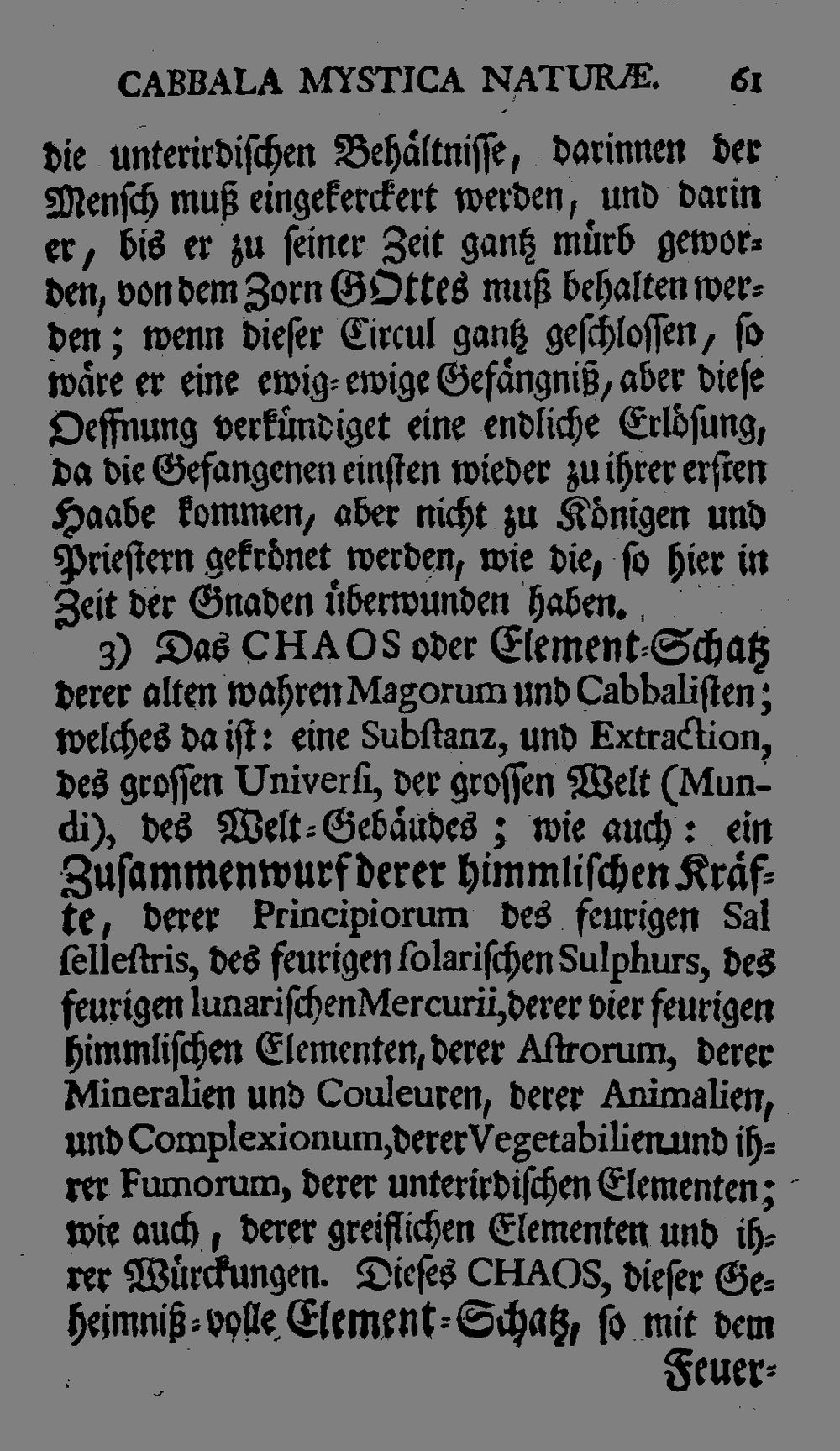 CABBALA MYSTICA NATURÆ. 61

die unterirdischen Behältnisse, darinnen der Mensch muß eingekerckert werden, und darin er, bis er zu seiner Zeit gantz mürb geworden, von dem Zorn GOttes muß behalten werden; wenn dieser Circul gantz geschlossen, so wäre er eine ewig-ewige Gefängniß, aber diese Oeffnung verkündiget eine endliche Erlösung, da die Gefangenen einsten wieder zu ihrer ersten Haabe kommen, aber nicht zu Königen und Priestern gekrönet werden, wie die, so hier in Zeit der Gnaden überwunden haben.

3) Das CHAOS oder Element-Schatz derer alten wahren Magorum und Cabbalisten; welches da ist: eine Substanz, und Extraction, des grossen Universi, der grossen Welt (Mundi), des Welt-Gebäudes; wie auch: ein Zusammenwurf derer himmlischen Kräfte, derer Principiorum des feurigen Sal sellestris, des feurigen solarischen Sulphurs, des feurigen lunarischen Mercurii, derer vier feurigen himmlischen Elementen, derer Astrorum, derer Mineralien und Couleuren, derer Animalien, und Complexionum, derer Vegetabilien und ihrer Fumorum, derer unterirdischen Elementen; wie auch, derer greiflichen Elementen und ihrer Würckungen. Dieses CHAOS, dieser Geheimniß-volle Element-Schatz, so mit dem

Feuer-